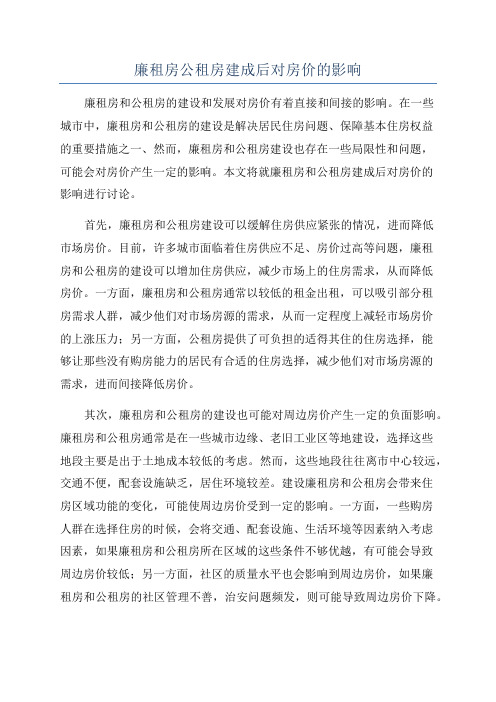 廉租房公租房建成后对房价的影响

廉租房和公租房的建设和发展对房价有着直接和间接的影响。在一些城市中，廉租房和公租房的建设是解决居民住房问题、保障基本住房权益的重要措施之一、然而，廉租房和公租房建设也存在一些局限性和问题，可能会对房价产生一定的影响。本文将就廉租房和公租房建成后对房价的影响进行讨论。

首先，廉租房和公租房建设可以缓解住房供应紧张的情况，进而降低市场房价。目前，许多城市面临着住房供应不足、房价过高等问题，廉租房和公租房的建设可以增加住房供应，减少市场上的住房需求，从而降低房价。一方面，廉租房和公租房通常以较低的租金出租，可以吸引部分租房需求人群，减少他们对市场房源的需求，从而一定程度上减轻市场房价的上涨压力；另一方面，公租房提供了可负担的适得其住的住房选择，能够让那些没有购房能力的居民有合适的住房选择，减少他们对市场房源的需求，进而间接降低房价。

其次，廉租房和公租房的建设也可能对周边房价产生一定的负面影响。廉租房和公租房通常是在一些城市边缘、老旧工业区等地建设，选择这些地段主要是出于土地成本较低的考虑。然而，这些地段往往离市中心较远，交通不便，配套设施缺乏，居住环境较差。建设廉租房和公租房会带来住房区域功能的变化，可能使周边房价受到一定的影响。一方面，一些购房人群在选择住房的时候，会将交通、配套设施、生活环境等因素纳入考虑因素，如果廉租房和公租房所在区域的这些条件不够优越，有可能会导致周边房价较低；另一方面，社区的质量水平也会影响到周边房价，如果廉租房和公租房的社区管理不善，治安问题频发，则可能导致周边房价下降。